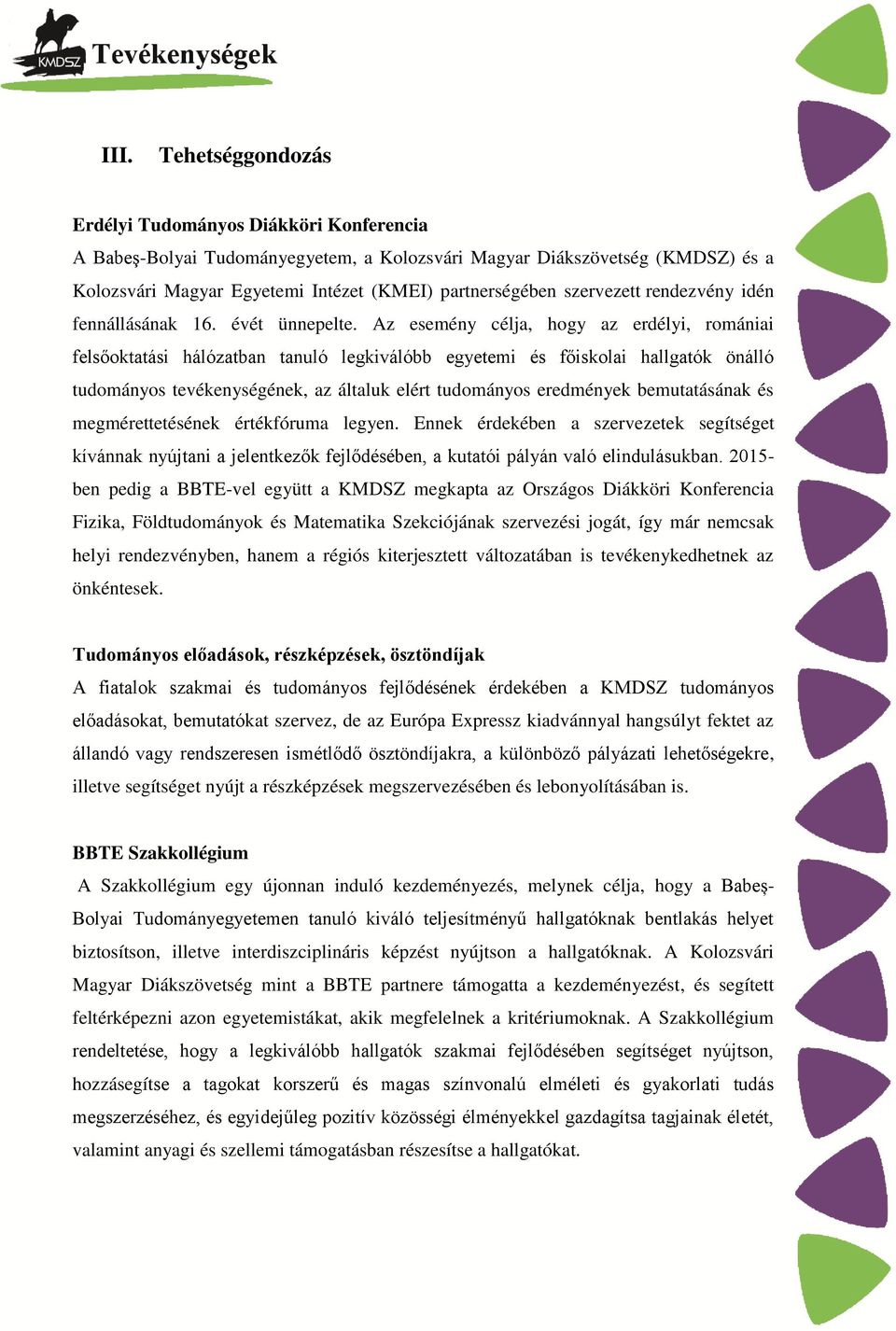 KMDSZ

Tevékenységek

III. Tehetséggondozás

Erdélyi Tudományos Diákköri Konferencia
A Babeş-Bolyai Tudományegyetem, a Kolozsvári Magyar Diákszövetség (KMDSZ) és a Kolozsvári Magyar Egyetemi Intézet (KMEI) partnerségében szervezett rendezvény idén fennállásának 16. évét ünnepelte. Az esemény célja, hogy az erdélyi, romániai felsőoktatási hálózatban tanuló legkiválóbb egyetemi és főiskolai hallgatók önálló tudományos tevékenységének, az általuk elért tudományos eredmények bemutatásának és megmérettetésének értékfóruma legyen. Ennek érdekében a szervezetek segítséget kívánnak nyújtani a jelentkezők fejlődésében, a kutatói pályán való elindulásukban. 2015-ben pedig a BBTE-vel együtt a KMDSZ megkapta az Országos Diákköri Konferencia Fizika, Földtudományok és Matematika Szekciójának szervezési jogát, így már nemcsak helyi rendezvényben, hanem a régiós kiterjesztett változatában is tevékenykedhetnek az önkéntesek.

Tudományos előadások, részképzések, ösztöndíjak
A fiatalok szakmai és tudományos fejlődésének érdekében a KMDSZ tudományos előadásokat, bemutatókat szervez, de az Európa Expressz kiadvánnyal hangsúlyt fektet az állandó vagy rendszeresen ismétlődő ösztöndíjakra, a különböző pályázati lehetőségekre, illetve segítséget nyújt a részképzések megszervezésében és lebonyolításában is.

BBTE Szakkollégium
A Szakkollégium egy újonnan induló kezdeményezés, melynek célja, hogy a Babeş-Bolyai Tudományegyetemen tanuló kiváló teljesítményű hallgatóknak bentlakás helyet biztosítson, illetve interdiszciplináris képzést nyújtson a hallgatóknak. A Kolozsvári Magyar Diákszövetség mint a BBTE partnere támogatta a kezdeményezést, és segített feltérképezni azon egyetemistákat, akik megfelelnek a kritériumoknak. A Szakkollégium rendeltetése, hogy a legkiválóbb hallgatók szakmai fejlődésében segítséget nyújtson, hozzásegítse a tagokat korszerű és magas színvonalú elméleti és gyakorlati tudás megszerzéséhez, és egyidejűleg pozitív közösségi élményekkel gazdagítsa tagjainak életét, valamint anyagi és szellemi támogatásban részesítse a hallgatókat.